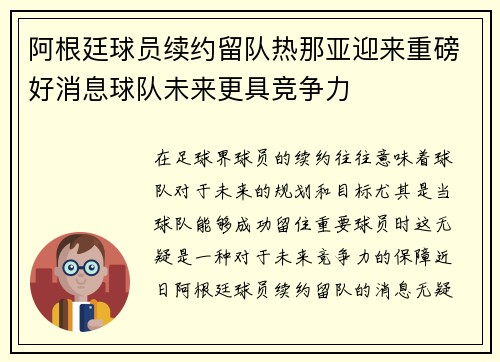 阿根廷球员续约留队热那亚迎来重磅好消息球队未来更具竞争力

在足球界球员的续约往往意味着球队对于未来的规划和目标尤其是当球队能够成功留住重要球员时这无疑是一种对于未来竞争力的保障近日阿根廷球员续约留队的消息无疑